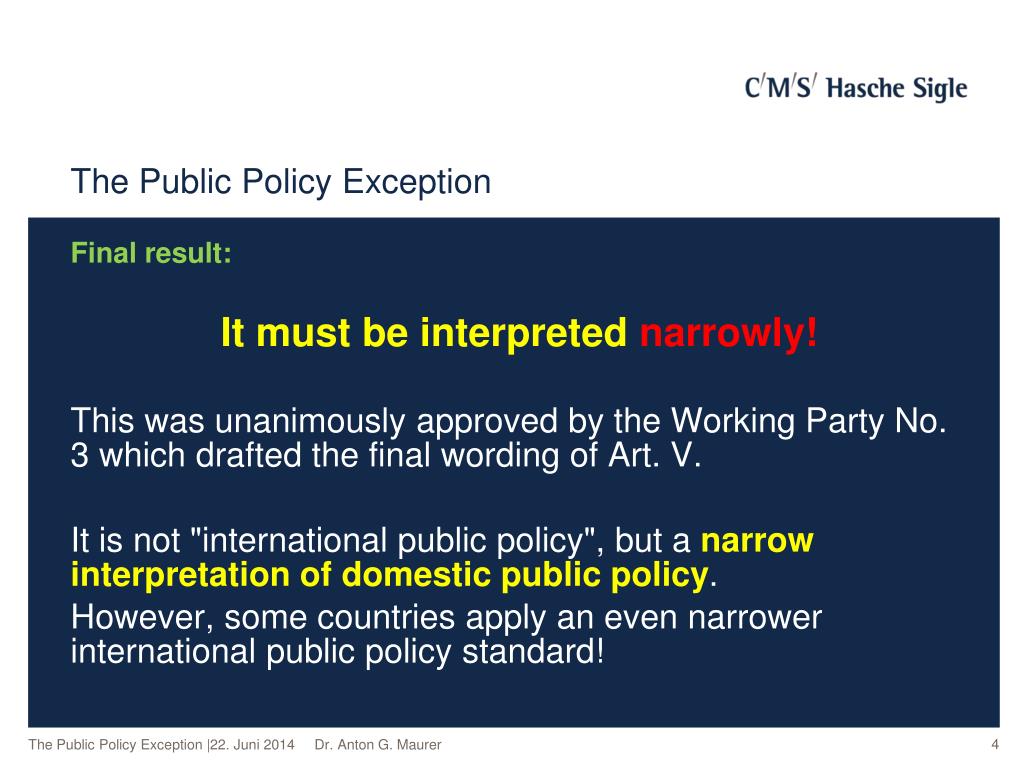 C/M/S/ Hasche Sigle

The Public Policy Exception

Final result:

It must be interpreted narrowly!

This was unanimously approved by the Working Party No. 3 which drafted the final wording of Art. V.

It is not "international public policy", but a narrow interpretation of domestic public policy.
However, some countries apply an even narrower international public policy standard!

The Public Policy Exception |22. Juni 2014 Dr. Anton G. Maurer 4